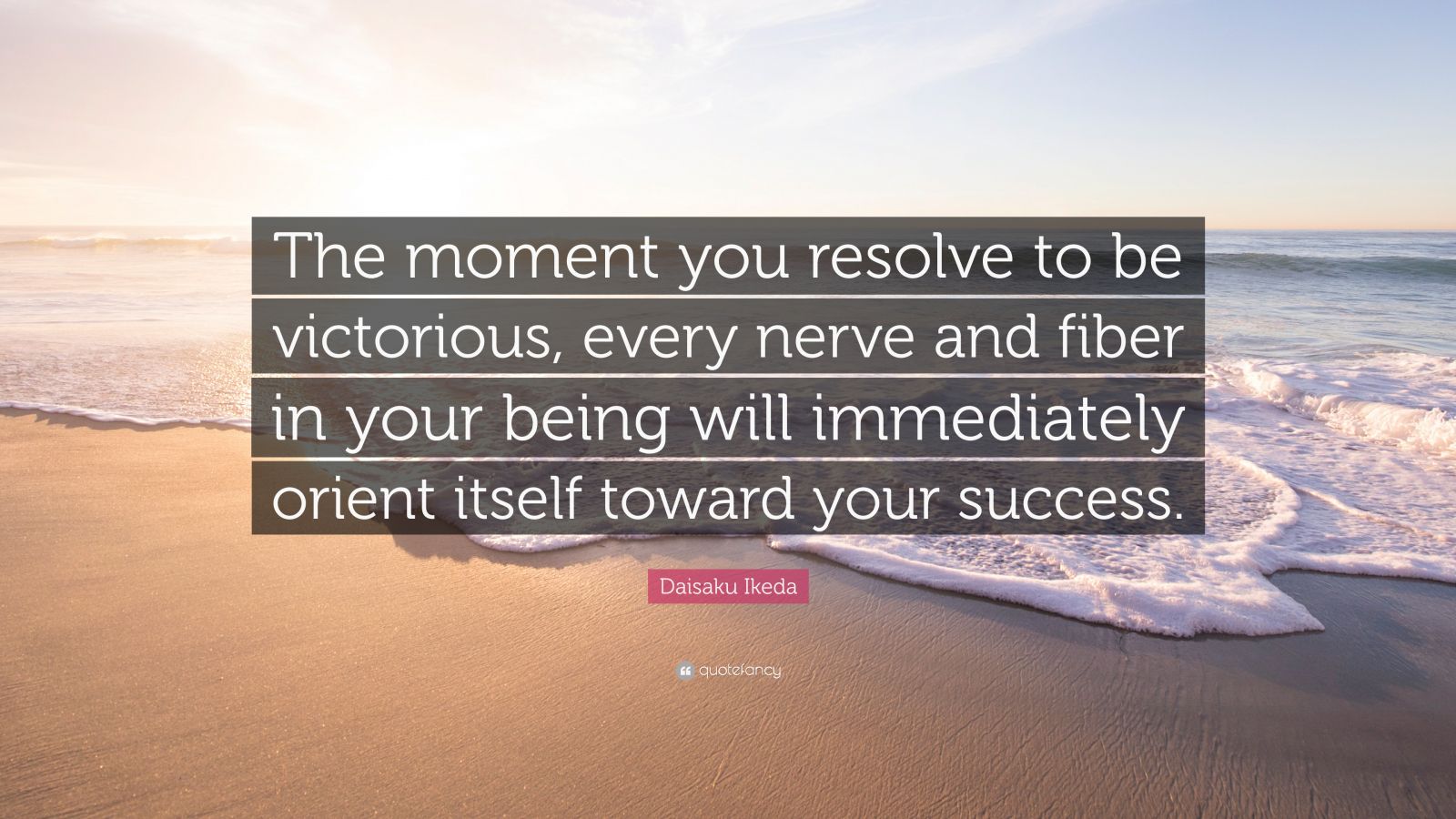 The moment you resolve to be victorious, every nerve and fiber in your being will immediately orient itself toward your success.

Daisaku Ikeda

quotefancy